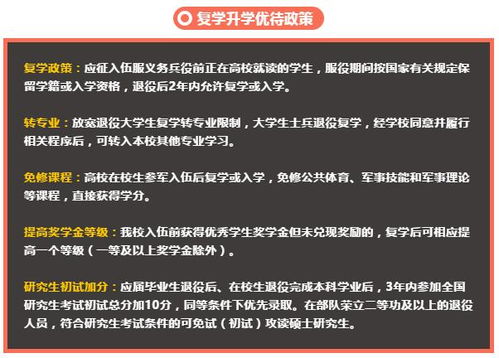 复学升学优待政策

复学政策：应征入伍服义务兵役前正在高校就读的学生，服役期间按国家有关规定保留学籍或入学资格，退役后2年内允许复学或入学。

转专业：放宽退役大学生复学转专业限制，大学生士兵退役复学，经学校同意并履行相关程序后，可转入本校其他专业学习。

免修课程：高校在校生参军入伍后复学或入学，免修公共体育、军事技能和军事理论等课程，直接获得学分。

提高奖学金等级：我校入伍前获得优秀学生奖学金但未兑现奖励的，复学后可相应提高一个等级（一等及以上奖学金除外）。

研究生初试加分：应届毕业生退役后、在校生退役完成本科学业后，3年内参加全国研究生考试初试总分加10分，同等条件下优先录取。在部队荣立二等功及以上的退役人员，符合研究生考试条件的可免试（初试）攻读硕士研究生。